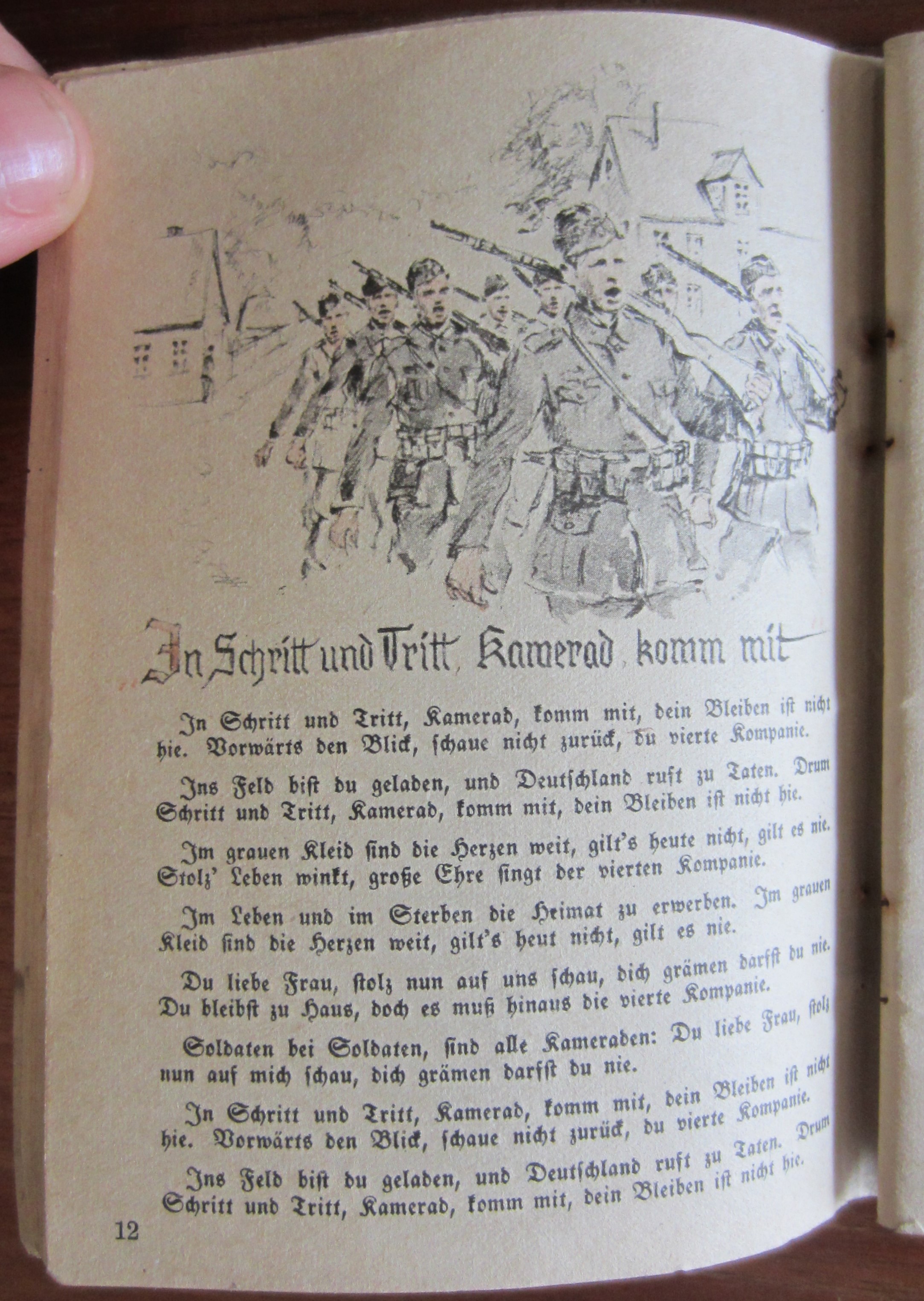 In Schritt und Tritt, Kamerad, komm mit

In Schritt und Tritt, Kamerad, komm mit, dein Bleiben ist nicht hie. Vorwärts den Blick, schaue nicht zurück, du vierte Kompanie.

Ins Feld bist du geladen, und Deutschland ruft zu Taten. Drum Schritt und Tritt, Kamerad, komm mit, dein Bleiben ist nicht hie.

Im grauen Kleid sind die Herzen weit, gilt's heute nicht, gilt es nie. Stolz' Leben winkt, große Ehre singt der vierten Kompanie.

Im Leben und im Sterben die Heimat zu erwerben. Im grauen Kleid sind die Herzen weit, gilt's heut nicht, gilt es nie.

Du liebe Frau, stolz nun auf uns schau, dich grämen darfst du nie. Du bleibst zu Haus, doch es muß hinaus die vierte Kompanie.

Soldaten bei Soldaten, sind alle Kameraden: Du liebe Frau, stolz nun auf mich schau, dich grämen darfst du nie.

In Schritt und Tritt, Kamerad, komm mit, dein Bleiben ist nicht hie. Vorwärts den Blick, schaue nicht zurück, du vierte Kompanie.

Ins Feld bist du geladen, und Deutschland ruft zu Taten. Drum Schritt und Tritt, Kamerad, komm mit, dein Bleiben ist nicht hie.

12